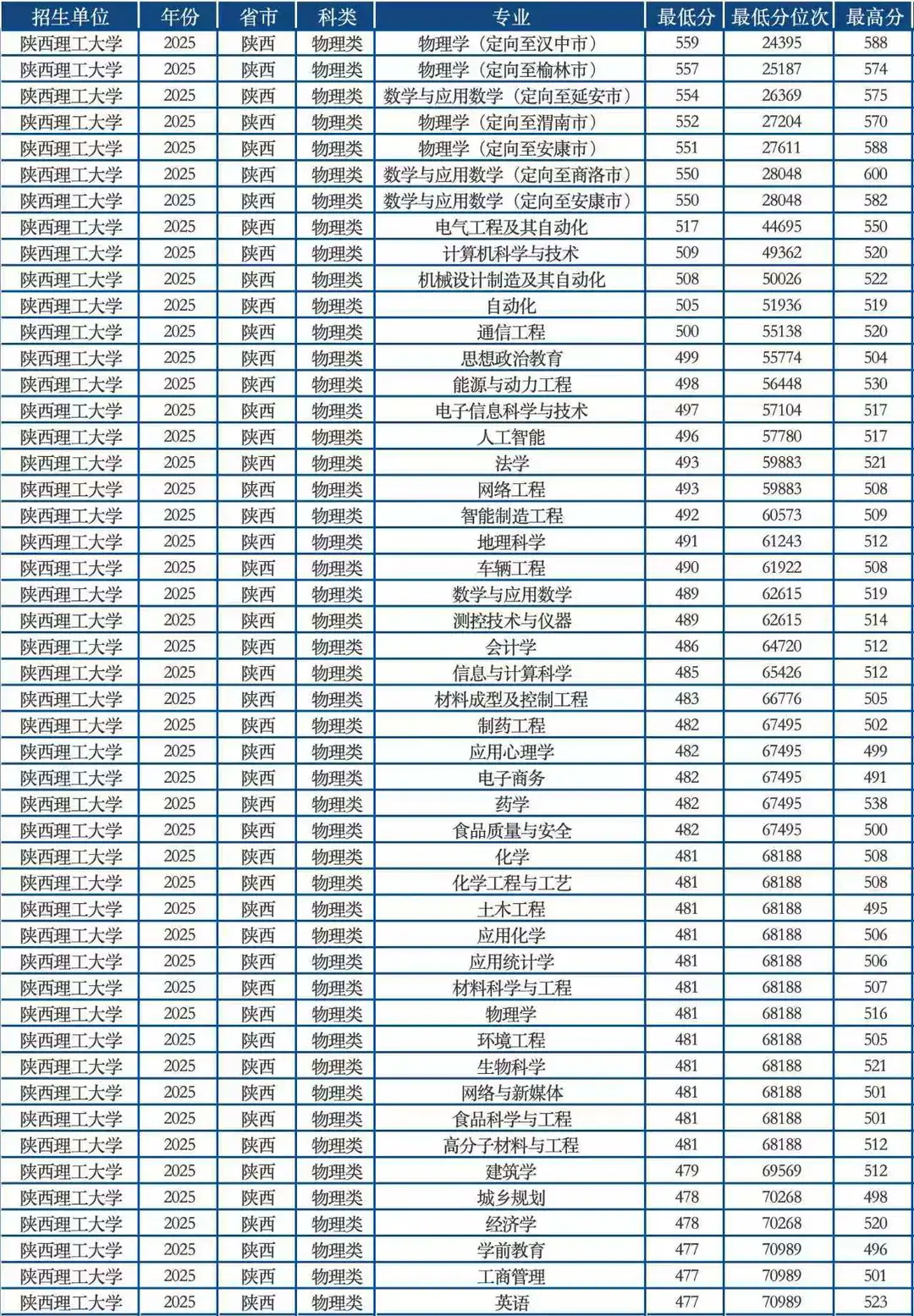 | 招生单位 | 年份 | 省市 | 科类 | 专业 | 最低分 | 最低分位次 | 最高分 |
|---|---|---|---|---|---|---|---|
| 陕西理工大学 | 2025 | 陕西 | 物理类 | 物理学（定向至汉中市） | 559 | 24395 | 588 |
| 陕西理工大学 | 2025 | 陕西 | 物理类 | 物理学（定向至榆林市） | 557 | 25187 | 574 |
| 陕西理工大学 | 2025 | 陕西 | 物理类 | 数学与应用数学（定向至延安市） | 554 | 26369 | 575 |
| 陕西理工大学 | 2025 | 陕西 | 物理类 | 物理学（定向至渭南市） | 552 | 27204 | 570 |
| 陕西理工大学 | 2025 | 陕西 | 物理类 | 物理学（定向至安康市） | 551 | 27611 | 588 |
| 陕西理工大学 | 2025 | 陕西 | 物理类 | 数学与应用数学（定向至商洛市） | 550 | 28048 | 600 |
| 陕西理工大学 | 2025 | 陕西 | 物理类 | 数学与应用数学（定向至安康市） | 550 | 28048 | 582 |
| 陕西理工大学 | 2025 | 陕西 | 物理类 | 电气工程及其自动化 | 517 | 44695 | 550 |
| 陕西理工大学 | 2025 | 陕西 | 物理类 | 计算机科学与技术 | 509 | 49362 | 520 |
| 陕西理工大学 | 2025 | 陕西 | 物理类 | 机械设计制造及其自动化 | 508 | 50026 | 522 |
| 陕西理工大学 | 2025 | 陕西 | 物理类 | 自动化 | 505 | 51936 | 519 |
| 陕西理工大学 | 2025 | 陕西 | 物理类 | 通信工程 | 500 | 55138 | 520 |
| 陕西理工大学 | 2025 | 陕西 | 物理类 | 思想政治教育 | 499 | 55774 | 504 |
| 陕西理工大学 | 2025 | 陕西 | 物理类 | 能源与动力工程 | 498 | 56448 | 530 |
| 陕西理工大学 | 2025 | 陕西 | 物理类 | 电子信息科学与技术 | 497 | 57104 | 517 |
| 陕西理工大学 | 2025 | 陕西 | 物理类 | 人工智能 | 496 | 57780 | 517 |
| 陕西理工大学 | 2025 | 陕西 | 物理类 | 法学 | 493 | 59883 | 521 |
| 陕西理工大学 | 2025 | 陕西 | 物理类 | 网络工程 | 493 | 59883 | 508 |
| 陕西理工大学 | 2025 | 陕西 | 物理类 | 智能制造工程 | 492 | 60573 | 509 |
| 陕西理工大学 | 2025 | 陕西 | 物理类 | 地理科学 | 491 | 61243 | 512 |
| 陕西理工大学 | 2025 | 陕西 | 物理类 | 车辆工程 | 490 | 61922 | 508 |
| 陕西理工大学 | 2025 | 陕西 | 物理类 | 数学与应用数学 | 489 | 62615 | 519 |
| 陕西理工大学 | 2025 | 陕西 | 物理类 | 测控技术与仪器 | 489 | 62615 | 514 |
| 陕西理工大学 | 2025 | 陕西 | 物理类 | 会计学 | 486 | 64720 | 512 |
| 陕西理工大学 | 2025 | 陕西 | 物理类 | 信息与计算科学 | 485 | 65426 | 512 |
| 陕西理工大学 | 2025 | 陕西 | 物理类 | 材料成型及控制工程 | 483 | 66776 | 505 |
| 陕西理工大学 | 2025 | 陕西 | 物理类 | 制药工程 | 482 | 67495 | 502 |
| 陕西理工大学 | 2025 | 陕西 | 物理类 | 应用心理学 | 482 | 67495 | 499 |
| 陕西理工大学 | 2025 | 陕西 | 物理类 | 电子商务 | 482 | 67495 | 491 |
| 陕西理工大学 | 2025 | 陕西 | 物理类 | 药学 | 482 | 67495 | 538 |
| 陕西理工大学 | 2025 | 陕西 | 物理类 | 食品质量与安全 | 482 | 67495 | 500 |
| 陕西理工大学 | 2025 | 陕西 | 物理类 | 化学 | 481 | 68188 | 508 |
| 陕西理工大学 | 2025 | 陕西 | 物理类 | 化学工程与工艺 | 481 | 68188 | 508 |
| 陕西理工大学 | 2025 | 陕西 | 物理类 | 土木工程 | 481 | 68188 | 495 |
| 陕西理工大学 | 2025 | 陕西 | 物理类 | 应用化学 | 481 | 68188 | 506 |
| 陕西理工大学 | 2025 | 陕西 | 物理类 | 应用统计学 | 481 | 68188 | 506 |
| 陕西理工大学 | 2025 | 陕西 | 物理类 | 材料科学与工程 | 481 | 68188 | 507 |
| 陕西理工大学 | 2025 | 陕西 | 物理类 | 物理学 | 481 | 68188 | 516 |
| 陕西理工大学 | 2025 | 陕西 | 物理类 | 环境工程 | 481 | 68188 | 505 |
| 陕西理工大学 | 2025 | 陕西 | 物理类 | 生物科学 | 481 | 68188 | 521 |
| 陕西理工大学 | 2025 | 陕西 | 物理类 | 网络与新媒体 | 481 | 68188 | 501 |
| 陕西理工大学 | 2025 | 陕西 | 物理类 | 食品科学与工程 | 481 | 68188 | 501 |
| 陕西理工大学 | 2025 | 陕西 | 物理类 | 高分子材料与工程 | 481 | 68188 | 512 |
| 陕西理工大学 | 2025 | 陕西 | 物理类 | 建筑学 | 479 | 69569 | 512 |
| 陕西理工大学 | 2025 | 陕西 | 物理类 | 城乡规划 | 478 | 70268 | 498 |
| 陕西理工大学 | 2025 | 陕西 | 物理类 | 经济学 | 478 | 70268 | 520 |
| 陕西理工大学 | 2025 | 陕西 | 物理类 | 学前教育 | 477 | 70989 | 496 |
| 陕西理工大学 | 2025 | 陕西 | 物理类 | 工商管理 | 477 | 70989 | 501 |
| 陕西理工大学 | 2025 | 陕西 | 物理类 | 英语 | 477 | 70989 | 523 |